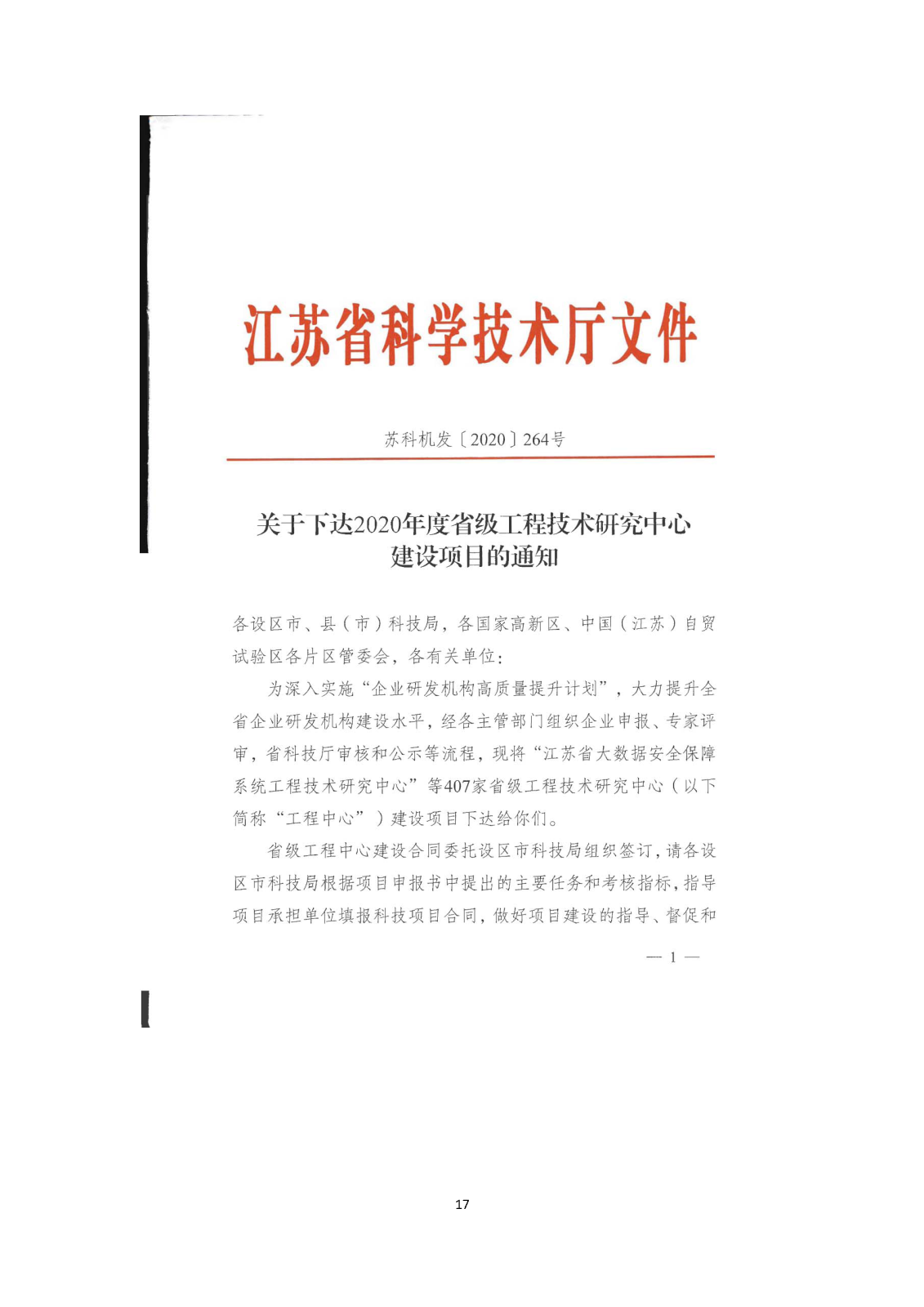 江苏省科学技术厅文件

苏科机发〔2020〕264号

关于下达2020年度省级工程技术研究中心建设项目的通知

各设区市、县（市）科技局，各国家高新区、中国（江苏）自贸试验区各片区管委会，各有关单位：

为深入实施“企业研发机构高质量提升计划”，大力提升全省企业研发机构建设水平，经各主管部门组织企业申报、专家评审，省科技厅审核和公示等流程，现将“江苏省大数据安全保障系统工程技术研究中心”等407家省级工程技术研究中心（以下简称“工程中心”）建设项目下达给你们。

省级工程中心建设合同委托设区市科技局组织签订，请各设区市科技局根据项目申报书中提出的主要任务和考核指标，指导项目承担单位填报科技项目合同，做好项目建设的指导、督促和

— 1 —

17